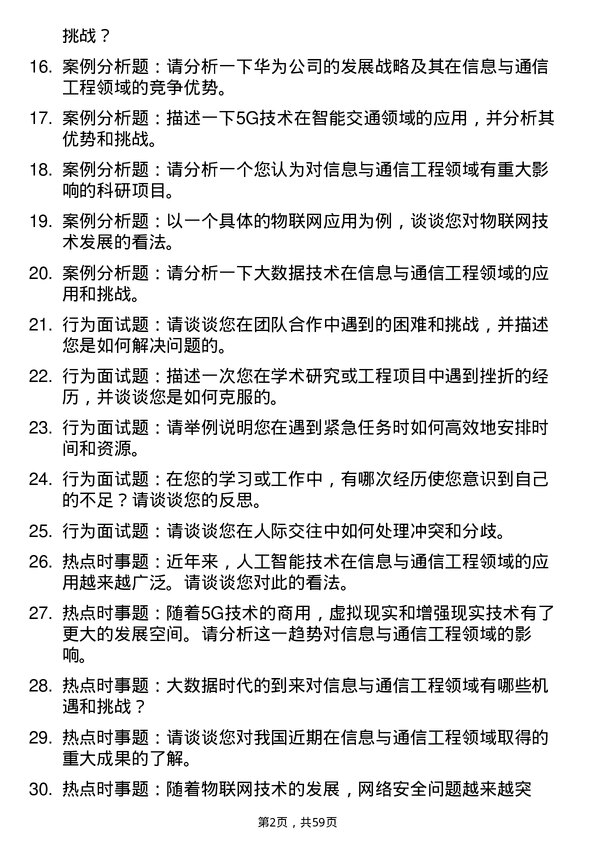 挑战？

16. 案例分析题：请分析一下华为公司的发展战略及其在信息与通信工程领域的竞争优势。

17. 案例分析题：描述一下5G技术在智能交通领域的应用，并分析其优势和挑战。

18. 案例分析题：请分析一个您认为对信息与通信工程领域有重大影响的科研项目。

19. 案例分析题：以一个具体的物联网应用为例，谈谈您对物联网技术发展的看法。

20. 案例分析题：请分析一下大数据技术在信息与通信工程领域的应用和挑战。

21. 行为面试题：请谈谈您在团队合作中遇到的困难和挑战，并描述您是如何解决问题的。

22. 行为面试题：描述一次您在学术研究或工程项目中遇到挫折的经历，并谈谈您是如何克服的。

23. 行为面试题：请举例说明您在遇到紧急任务时如何高效地安排时间和资源。

24. 行为面试题：在您的学习或工作中，有哪次经历使您意识到自己的不足？请谈谈您的反思。

25. 行为面试题：请谈谈您在人际交往中如何处理冲突和分歧。

26. 热点时事题：近年来，人工智能技术在信息与通信工程领域的应用越来越广泛。请谈谈您对此的看法。

27. 热点时事题：随着5G技术的商用，虚拟现实和增强现实技术有了更大的发展空间。请分析这一趋势对信息与通信工程领域的影响。

28. 热点时事题：大数据时代的到来对信息与通信工程领域有哪些机遇和挑战？

29. 热点时事题：请谈谈您对我国近期在信息与通信工程领域取得的重大成果的了解。

30. 热点时事题：随着物联网技术的发展，网络安全问题越来越突

第2页，共59页